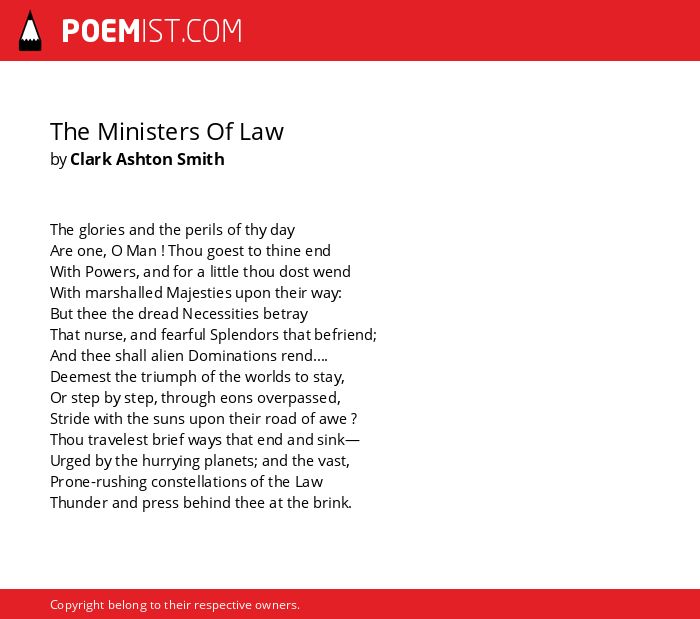 POEMIST.COM

The Ministers Of Law
by Clark Ashton Smith

The glories and the perils of thy day
Are one, O Man ! Thou goest to thine end
With Powers, and for a little thou dost wend
With marshalled Majesties upon their way:
But thee the dread Necessities betray
That nurse, and fearful Splendors that befriend;
And thee shall alien Dominations rend....
Deemest the triumph of the worlds to stay,
Or step by step, through eons overpassed,
Stride with the suns upon their road of awe ?
Thou travelest brief ways that end and sink—
Urged by the hurrying planets; and the vast,
Prone-rushing constellations of the Law
Thunder and press behind thee at the brink.

Copyright belong to their respective owners.